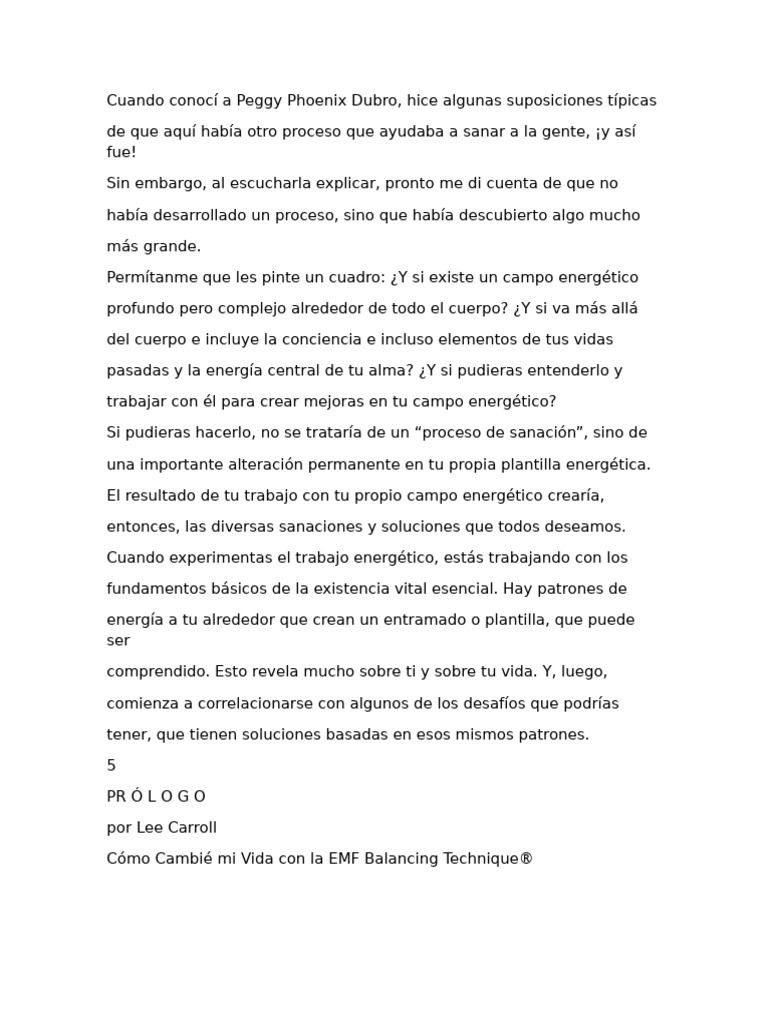 Cuando conocí a Peggy Phoenix Dubro, hice algunas suposiciones típicas de que aquí había otro proceso que ayudaba a sanar a la gente, ¡y así fue!

Sin embargo, al escucharla explicar, pronto me di cuenta de que no había desarrollado un proceso, sino que había descubierto algo mucho más grande.

Permítanme que les pinte un cuadro: ¿Y si existe un campo energético profundo pero complejo alrededor de todo el cuerpo? ¿Y si va más allá del cuerpo e incluye la conciencia e incluso elementos de tus vidas pasadas y la energía central de tu alma? ¿Y si pudieras entenderlo y trabajar con él para crear mejoras en tu campo energético?

Si pudieras hacerlo, no se trataría de un “proceso de sanación”, sino de una importante alteración permanente en tu propia plantilla energética.

El resultado de tu trabajo con tu propio campo energético crearía, entonces, las diversas sanaciones y soluciones que todos deseamos.

Cuando experimentas el trabajo energético, estás trabajando con los fundamentos básicos de la existencia vital esencial. Hay patrones de energía a tu alrededor que crean un entramado o plantilla, que puede ser

comprendido. Esto revela mucho sobre ti y sobre tu vida. Y, luego, comienza a correlacionarse con algunos de los desafíos que podrías tener, que tienen soluciones basadas en esos mismos patrones.

5

PR Ó L O G O

por Lee Carroll

Cómo Cambié mi Vida con la EMF Balancing Technique®